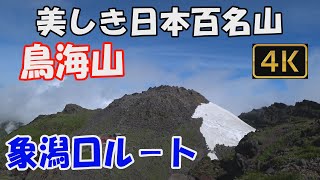 美しき日本百名山

鳥海山

4K

象潟口ルート